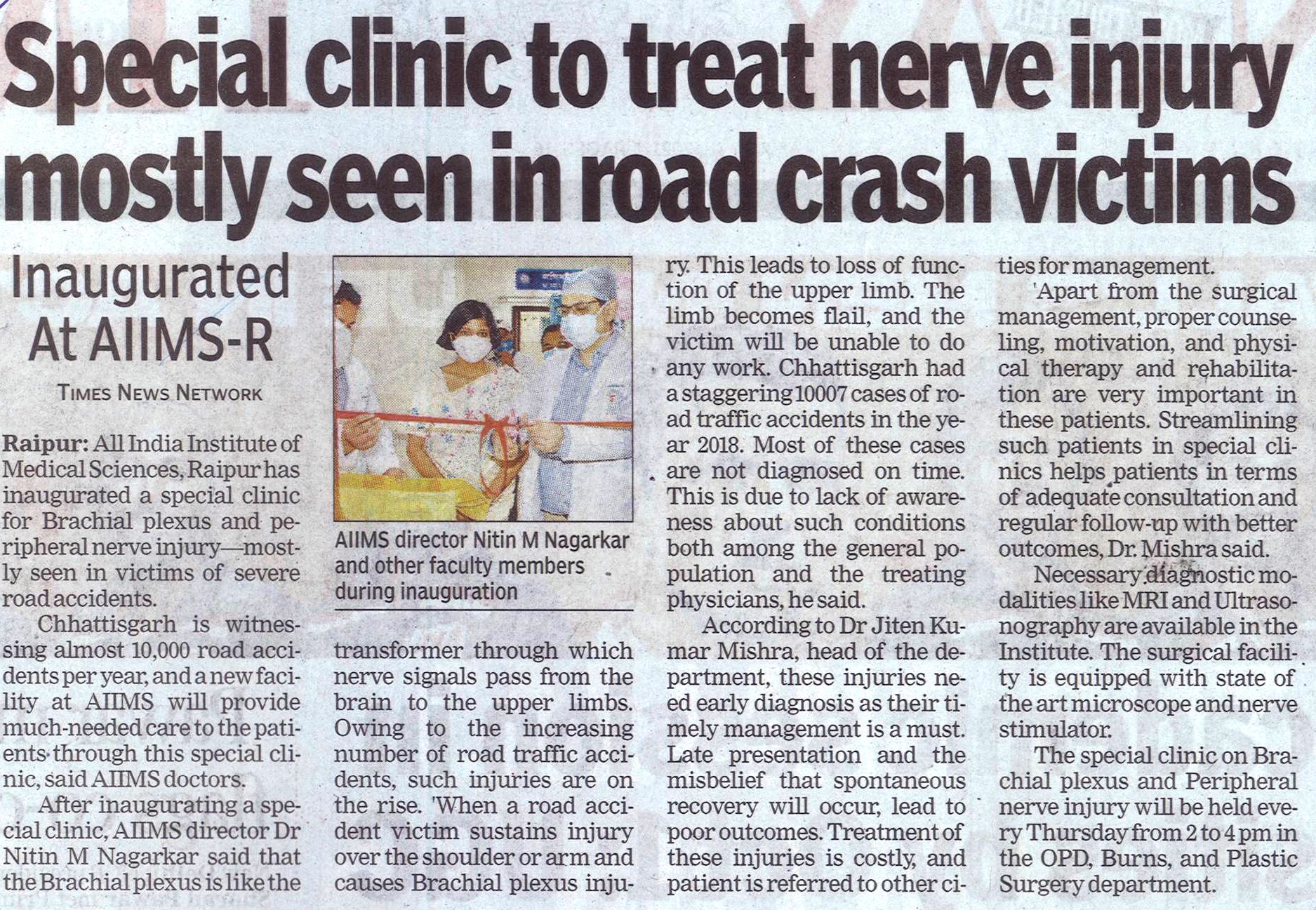 Special clinic to treat nerve injury mostly seen in road crash victims

Inaugurated At AIIMS-R

TIMES NEWS NETWORK

Raipur: All India Institute of Medical Sciences, Raipur has inaugurated a special clinic for Brachial plexus and peripheral nerve injury—mostly seen in victims of severe road accidents.

Chhattisgarh is witnessing almost 10,000 road accidents per year, and a new facility at AIIMS will provide much-needed care to the patients through this special clinic, said AIIMS doctors.

After inaugurating a special clinic, AIIMS director Dr Nitin M Nagarkar said that the Brachial plexus is like the

AIIMS director Nitin M Nagarkar and other faculty members during inauguration

transformer through which nerve signals pass from the brain to the upper limbs. Owing to the increasing number of road traffic accidents, such injuries are on the rise. 'When a road accident victim sustains injury over the shoulder or arm and causes Brachial plexus injury. This leads to loss of function of the upper limb. The limb becomes flail, and the victim will be unable to do any work. Chhattisgarh had a staggering 10007 cases of road traffic accidents in the year 2018. Most of these cases are not diagnosed on time. This is due to lack of awareness about such conditions both among the general population and the treating physicians, he said.

According to Dr Jiten Kumar Mishra, head of the department, these injuries need early diagnosis as their timely management is a must. Late presentation and the misbelief that spontaneous recovery will occur, lead to poor outcomes. Treatment of these injuries is costly, and patient is referred to other cities for management.

'Apart from the surgical management, proper counseling, motivation, and physical therapy and rehabilitation are very important in these patients. Streamlining such patients in special clinics helps patients in terms of adequate consultation and regular follow-up with better outcomes, Dr. Mishra said.

Necessary diagnostic modalities like MRI and Ultrasonography are available in the Institute. The surgical facility is equipped with state of the art microscope and nerve stimulator.

The special clinic on Brachial plexus and Peripheral nerve injury will be held every Thursday from 2 to 4 pm in the OPD, Burns, and Plastic Surgery department.